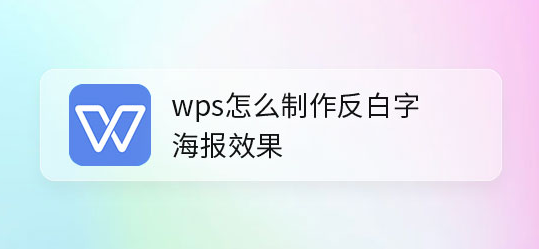 wps怎么制作反白字海报效果